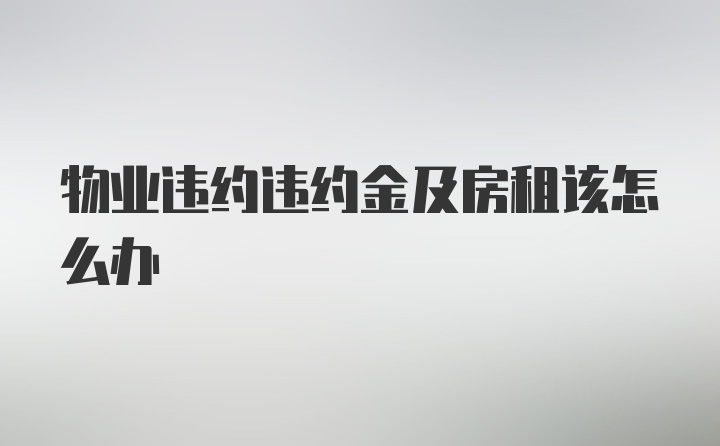 物业违约违约金及房租该怎么办